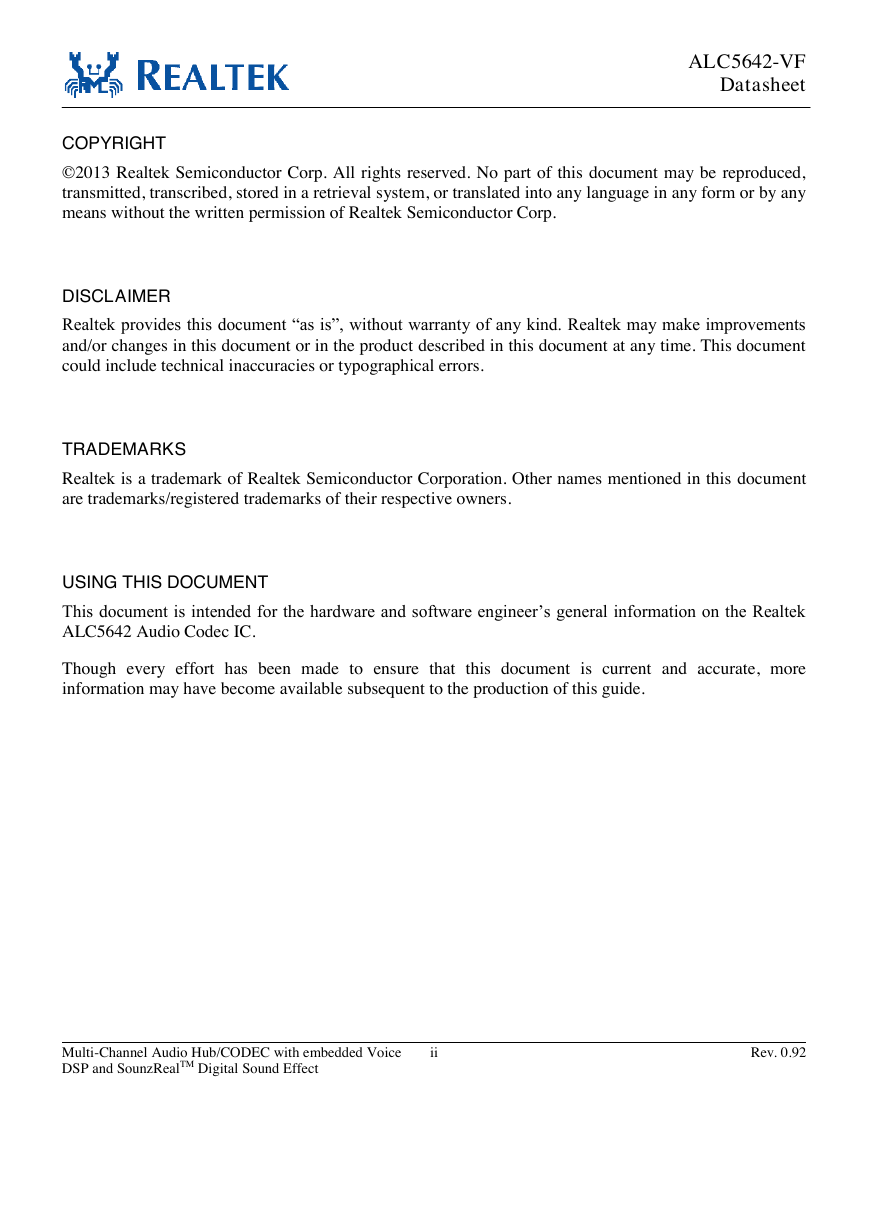 REALTEK

ALC5642-VF
Datasheet

COPYRIGHT

©2013 Realtek Semiconductor Corp. All rights reserved. No part of this document may be reproduced, transmitted, transcribed, stored in a retrieval system, or translated into any language in any form or by any means without the written permission of Realtek Semiconductor Corp.

DISCLAIMER

Realtek provides this document “as is”, without warranty of any kind. Realtek may make improvements and/or changes in this document or in the product described in this document at any time. This document could include technical inaccuracies or typographical errors.

TRADEMARKS

Realtek is a trademark of Realtek Semiconductor Corporation. Other names mentioned in this document are trademarks/registered trademarks of their respective owners.

USING THIS DOCUMENT

This document is intended for the hardware and software engineer’s general information on the Realtek ALC5642 Audio Codec IC.

Though every effort has been made to ensure that this document is current and accurate, more information may have become available subsequent to the production of this guide.

Multi-Channel Audio Hub/CODEC with embedded Voice DSP and SounzReal$^{TM}$ Digital Sound Effect

ii

Rev. 0.92